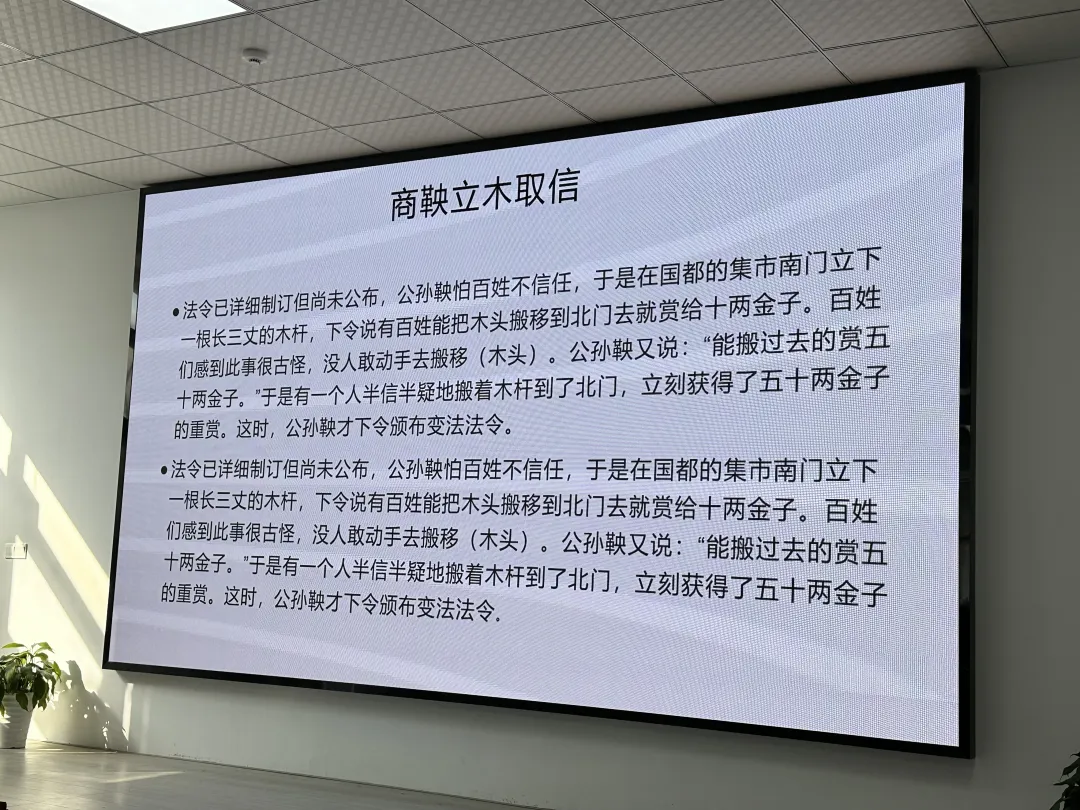 商鞅立木取信

• 法令已详细制订但尚未公布，公孙鞅怕百姓不信任，于是在国都的集市南门立下一根长三丈的木杆，下令说有百姓能把木头搬移到北门去就赏给十两金子。百姓们感到此事很古怪，没人敢动手去搬移（木头）。公孙鞅又说：“能搬过去的赏五十两金子。”于是有一个人半信半疑地搬着木杆到了北门，立刻获得了五十两金子的重赏。这时，公孙鞅才下令颁布变法法令。

• 法令已详细制订但尚未公布，公孙鞅怕百姓不信任，于是在国都的集市南门立下一根长三丈的木杆，下令说有百姓能把木头搬移到北门去就赏给十两金子。百姓们感到此事很古怪，没人敢动手去搬移（木头）。公孙鞅又说：“能搬过去的赏五十两金子。”于是有一个人半信半疑地搬着木杆到了北门，立刻获得了五十两金子的重赏。这时，公孙鞅才下令颁布变法法令。